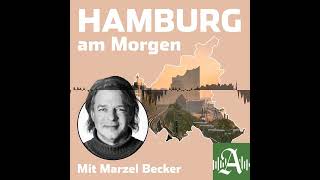 HAMBURG
am Morgen

Mit Marzel Becker

A